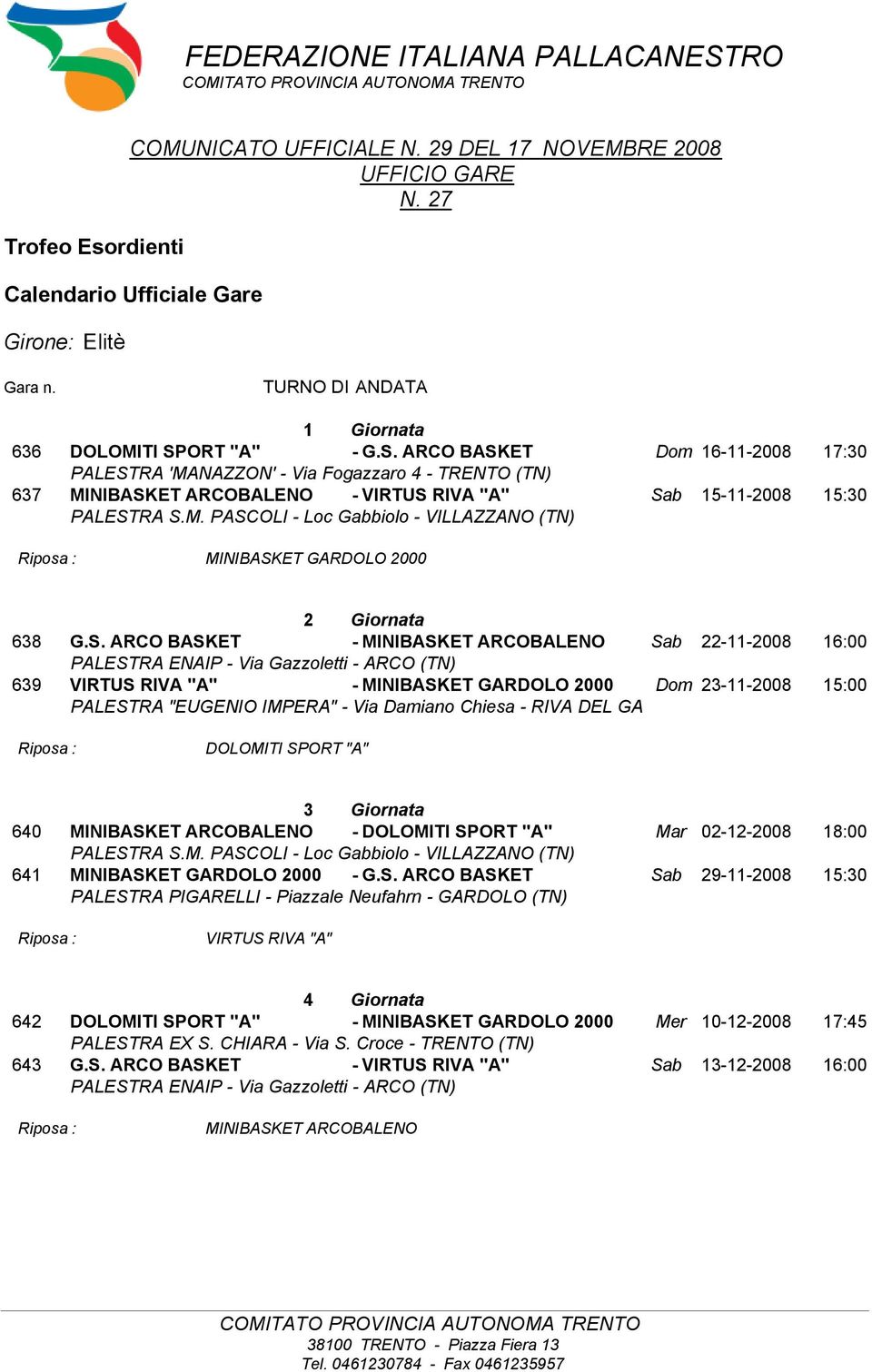 FEDERAZIONE ITALIANA PALLACANESTRO
COMITATO PROVINCIA AUTONOMA TRENTO

COMUNICATO UFFICIALE N. 29 DEL 17 NOVEMBRE 2008
UFFICIO GARE
N. 27

Trofeo Esordienti

Calendario Ufficiale Gare

Girone: Elitè

Gara n. TURNO DI ANDATA

1 Giornata
636 DOLOMITI SPORT "A" - G.S. ARCO BASKET Dom 16-11-2008 17:30
PALESTRA 'MANAZZON' - Via Fogazzaro 4 - TRENTO (TN)
637 MINIBASKET ARCOBALENO - VIRTUS RIVA "A" Sab 15-11-2008 15:30
PALESTRA S.M. PASCOLI - Loc Gabbiolo - VILLAZZANO (TN)

Riposa : MINIBASKET GARDOLO 2000

2 Giornata
638 G.S. ARCO BASKET - MINIBASKET ARCOBALENO Sab 22-11-2008 16:00
PALESTRA ENAIP - Via Gazzoletti - ARCO (TN)
639 VIRTUS RIVA "A" - MINIBASKET GARDOLO 2000 Dom 23-11-2008 15:00
PALESTRA "EUGENIO IMPERA" - Via Damiano Chiesa - RIVA DEL GA

Riposa : DOLOMITI SPORT "A"

3 Giornata
640 MINIBASKET ARCOBALENO - DOLOMITI SPORT "A" Mar 02-12-2008 18:00
PALESTRA S.M. PASCOLI - Loc Gabbiolo - VILLAZZANO (TN)
641 MINIBASKET GARDOLO 2000 - G.S. ARCO BASKET Sab 29-11-2008 15:30
PALESTRA PIGARELLI - Piazzale Neufahrn - GARDOLO (TN)

Riposa : VIRTUS RIVA "A"

4 Giornata
642 DOLOMITI SPORT "A" - MINIBASKET GARDOLO 2000 Mer 10-12-2008 17:45
PALESTRA EX S. CHIARA - Via S. Croce - TRENTO (TN)
643 G.S. ARCO BASKET - VIRTUS RIVA "A" Sab 13-12-2008 16:00
PALESTRA ENAIP - Via Gazzoletti - ARCO (TN)

Riposa : MINIBASKET ARCOBALENO

COMITATO PROVINCIA AUTONOMA TRENTO
38100 TRENTO - Piazza Fiera 13
Tel. 0461230784 - Fax 0461235957